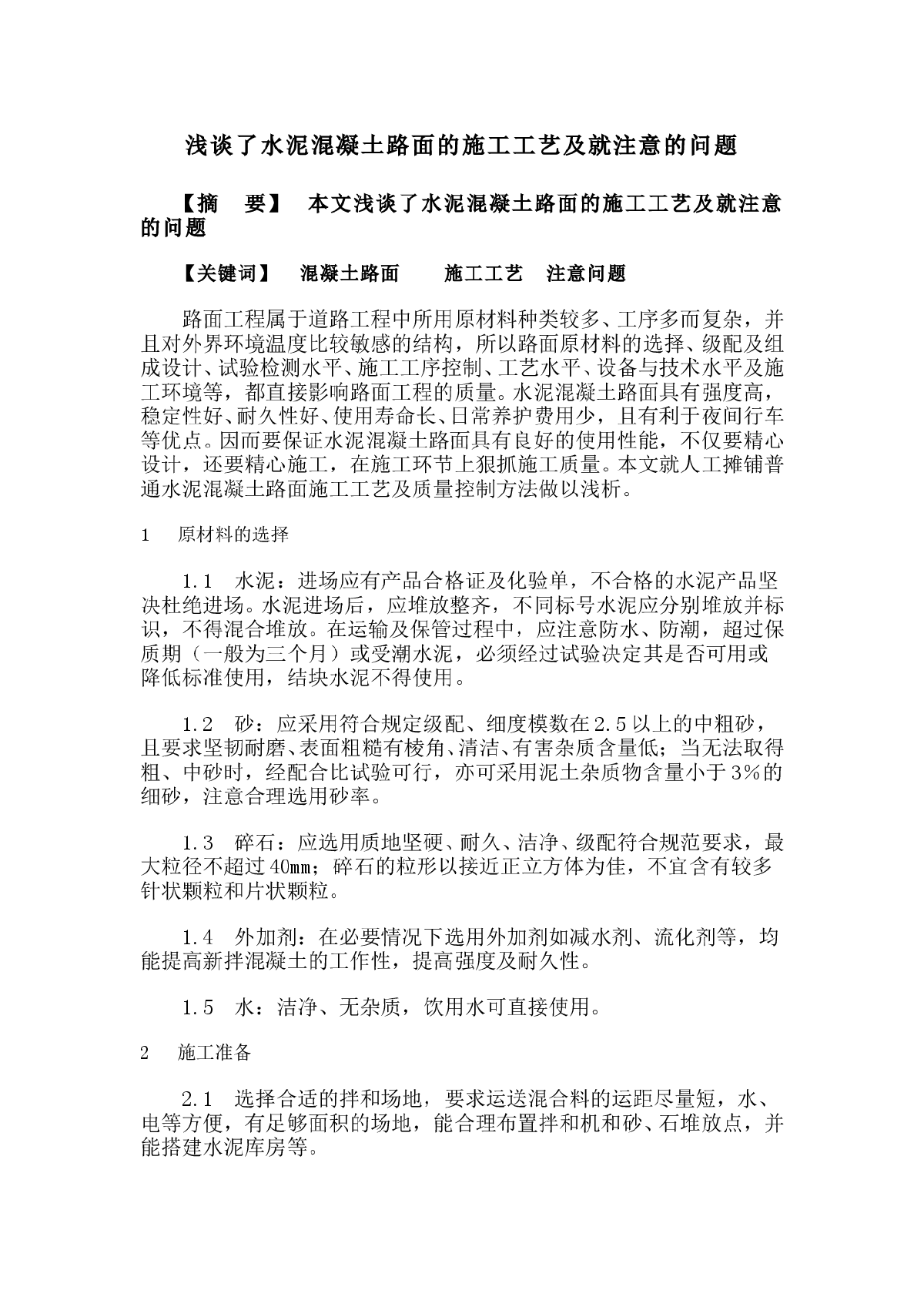 浅谈了水泥混凝土路面的施工工艺及就注意的问题

【摘　要】　本文浅谈了水泥混凝土路面的施工工艺及就注意的问题

【关键词】　混凝土路面　　施工工艺　注意问题

路面工程属于道路工程中所用原材料种类较多、工序多而复杂，并且对外界环境温度比较敏感的结构，所以路面原材料的选择、级配及组成设计、试验检测水平、施工工序控制、工艺水平、设备与技术水平及施工环境等，都直接影响路面工程的质量。水泥混凝土路面具有强度高，稳定性好、耐久性好、使用寿命长、日常养护费用少，且有利于夜间行车等优点。因而要保证水泥混凝土路面具有良好的使用性能，不仅要精心设计，还要精心施工，在施工环节上狠抓施工质量。本文就人工摊铺普通水泥混凝土路面施工工艺及质量控制方法做以浅析。

1　原材料的选择

1.1　水泥：进场应有产品合格证及化验单，不合格的水泥产品坚决杜绝进场。水泥进场后，应堆放整齐，不同标号水泥应分别堆放并标识，不得混合堆放。在运输及保管过程中，应注意防水、防潮，超过保质期（一般为三个月）或受潮水泥，必须经过试验决定其是否可用或降低标准使用，结块水泥不得使用。

1.2　砂：应采用符合规定级配、细度模数在2.5以上的中粗砂，且要求坚韧耐磨、表面粗糙有棱角、清洁、有害杂质含量低；当无法取得粗、中砂时，经配合比试验可行，亦可采用泥土杂质物含量小于3%的细砂，注意合理选用砂率。

1.3　碎石：应选用质地坚硬、耐久、洁净、级配符合规范要求，最大粒径不超过40㎜；碎石的粒形以接近正立方体为佳，不宜含有较多针状颗粒和片状颗粒。

1.4　外加剂：在必要情况下选用外加剂如减水剂、流化剂等，均能提高新拌混凝土的工作性，提高强度及耐久性。

1.5　水：洁净、无杂质，饮用水可直接使用。

2　施工准备

2.1　选择合适的拌和场地，要求运送混合料的运距尽量短，水、电等方便，有足够面积的场地，能合理布置拌和机和砂、石堆放点，并能搭建水泥库房等。